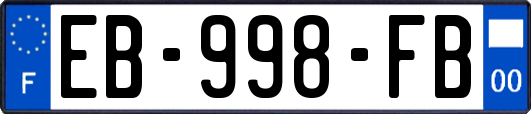 F
EB-998-FB
00